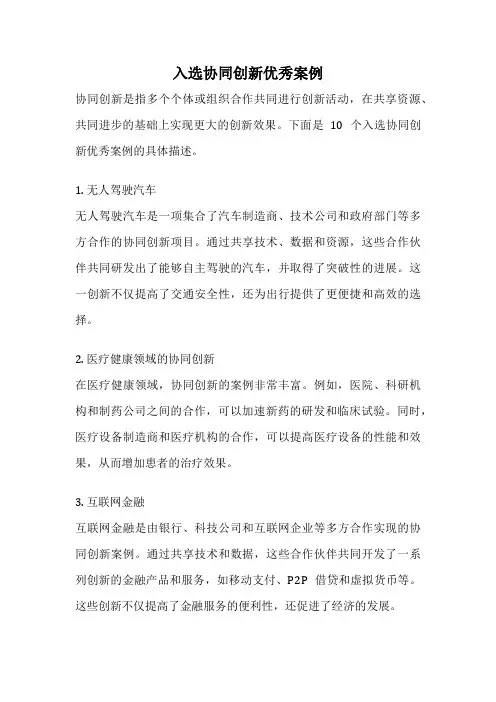 入选协同创新优秀案例

协同创新是指多个个体或组织合作共同进行创新活动，在共享资源、共同进步的基础上实现更大的创新效果。下面是 10 个入选协同创新优秀案例的具体描述。

1. 无人驾驶汽车

无人驾驶汽车是一项集合了汽车制造商、技术公司和政府部门等多方合作的协同创新项目。通过共享技术、数据和资源，这些合作伙伴共同研发出了能够自主驾驶的汽车，并取得了突破性的进展。这一创新不仅提高了交通安全性，还为出行提供了更便捷和高效的选择。

2. 医疗健康领域的协同创新

在医疗健康领域，协同创新的案例非常丰富。例如，医院、科研机构和制药公司之间的合作，可以加速新药的研发和临床试验。同时，医疗设备制造商和医疗机构的合作，可以提高医疗设备的性能和效果，从而增加患者的治疗效果。

3. 互联网金融

互联网金融是由银行、科技公司和互联网企业等多方合作实现的协同创新案例。通过共享技术和数据，这些合作伙伴共同开发了一系列创新的金融产品和服务，如移动支付、P2P 借贷和虚拟货币等。这些创新不仅提高了金融服务的便利性，还促进了经济的发展。